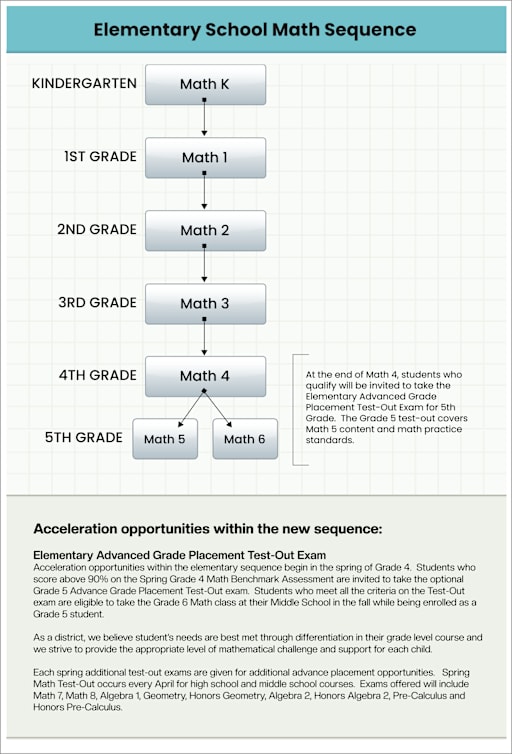 Elementary School Math Sequence

KINDERGARTEN Math K

1ST GRADE Math 1

2ND GRADE Math 2

3RD GRADE Math 3

4TH GRADE Math 4

5TH GRADE Math 5 Math 6

At the end of Math 4, students who qualify will be invited to take the Elementary Advanced Grade Placement Test-Out Exam for 5th Grade. The Grade 5 test-out covers Math 5 content and math practice standards.

Acceleration opportunities within the new sequence:

Elementary Advanced Grade Placement Test-Out Exam
Acceleration opportunities within the elementary sequence begin in the spring of Grade 4. Students who score above 90% on the Spring Grade 4 Math Benchmark Assessment are invited to take the optional Grade 5 Advance Grade Placement Test-Out exam. Students who meet all the criteria on the Test-Out exam are eligible to take the Grade 6 Math class at their Middle School in the fall while being enrolled as a Grade 5 student.

As a district, we believe student's needs are best met through differentiation in their grade level course and we strive to provide the appropriate level of mathematical challenge and support for each child.

Each spring additional test-out exams are given for additional advance placement opportunities. Spring Math Test-Out occurs every April for high school and middle school courses. Exams offered will include Math 7, Math 8, Algebra 1, Geometry, Honors Geometry, Algebra 2, Honors Algebra 2, Pre-Calculus and Honors Pre-Calculus.